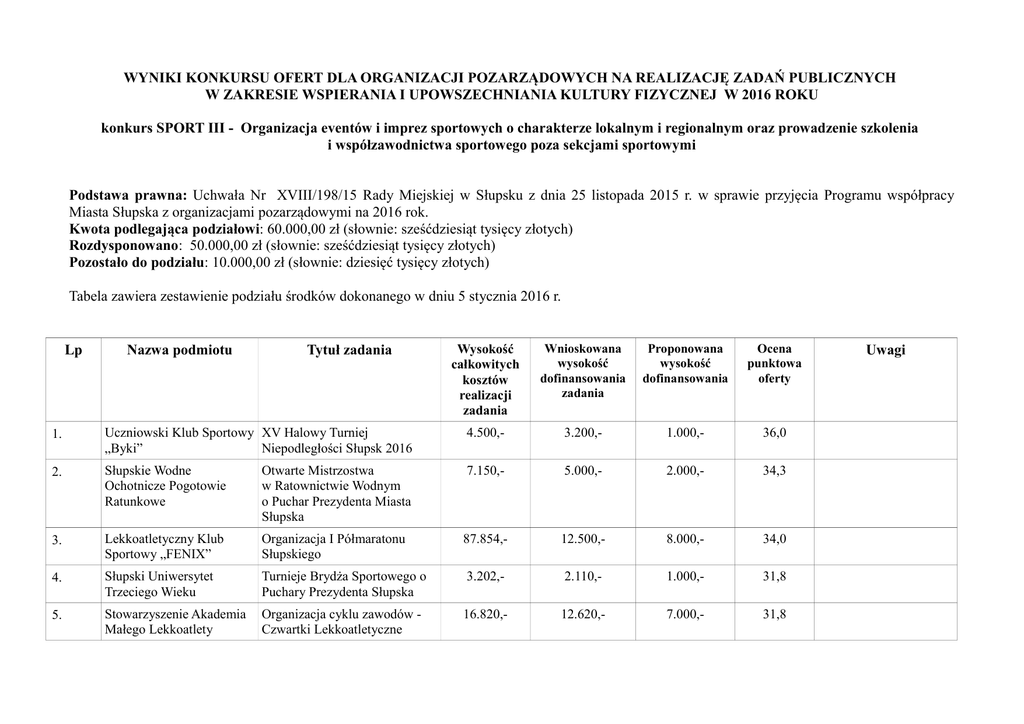 WYNIKI KONKURSU OFERT DLA ORGANIZACJI POZARZĄDOWYCH NA REALIZACJĘ ZADAŃ PUBLICZNYCH W ZAKRESIE WSPIERANIA I UPOWSZECHNIANIA KULTURY FIZYCZNEJ W 2016 ROKU

konkurs SPORT III - Organizacja eventów i imprez sportowych o charakterze lokalnym i regionalnym oraz prowadzenie szkolenia i współzawodnictwa sportowego poza sekcjami sportowymi

Podstawa prawna: Uchwała Nr XVIII/198/15 Rady Miejskiej w Słupsku z dnia 25 listopada 2015 r. w sprawie przyjęcia Programu współpracy Miasta Słupska z organizacjami pozarządowymi na 2016 rok.
Kwota podlegająca podziałowi: 60.000,00 zł (słownie: sześćdziesiąt tysięcy złotych)
Rozdysponowano: 50.000,00 zł (słownie: sześćdziesiąt tysięcy złotych)
Pozostało do podziału: 10.000,00 zł (słownie: dziesięć tysięcy złotych)

Tabela zawiera zestawienie podziału środków dokonanego w dniu 5 stycznia 2016 r.

| Lp | Nazwa podmiotu | Tytuł zadania | Wysokość całkowitych kosztów realizacji zadania | Wnioskowana wysokość dofinansowania zadania | Proponowana wysokość dofinansowania | Ocena punktowa oferty | Uwagi |
|---|---|---|---|---|---|---|---|
| 1. | Uczniowski Klub Sportowy „Byki” | XV Halowy Turniej Niepodległości Słupsk 2016 | 4.500,- | 3.200,- | 1.000,- | 36,0 | |
| 2. | Słupskie Wodne Ochotnicze Pogotowie Ratunkowe | Otwarte Mistrzostwa w Ratownictwie Wodnym o Puchar Prezydenta Miasta Słupska | 7.150,- | 5.000,- | 2.000,- | 34,3 | |
| 3. | Lekkoatletyczny Klub Sportowy „FENIX” | Organizacja I Półmaratonu Słupskiego | 87.854,- | 12.500,- | 8.000,- | 34,0 | |
| 4. | Słupski Uniwersytet Trzeciego Wieku | Turnieje Brydża Sportowego o Puchary Prezydenta Słupska | 3.202,- | 2.110,- | 1.000,- | 31,8 | |
| 5. | Stowarzyszenie Akademia Małego Lekkoatlety | Organizacja cyklu zawodów - Czwartki Lekkoatletyczne | 16.820,- | 12.620,- | 7.000,- | 31,8 | |